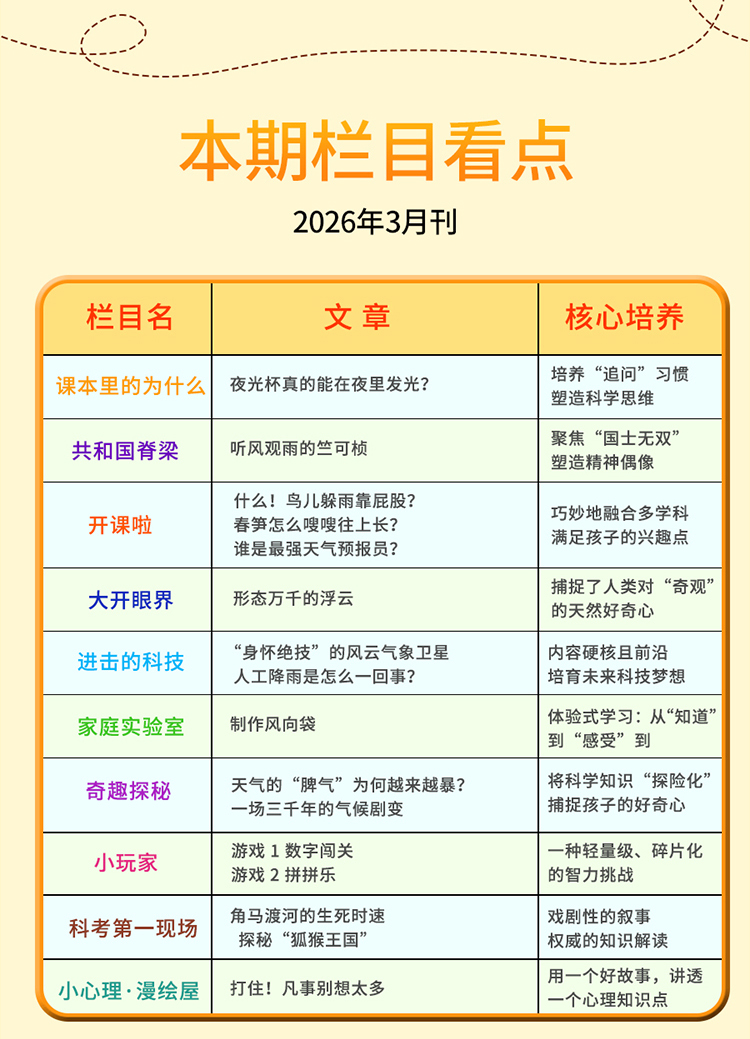 本期栏目看点

2026年3月刊

| 栏目名 | 文 章 | 核心培养 |
|---|---|---|
| 课本里的为什么 | 夜光杯真的能在夜里发光？ | 培养“追问”习惯 塑造科学思维 |
| 共和国脊梁 | 听风观雨的竺可桢 | 聚焦“国士无双” 塑造精神偶像 |
| 开课啦 | 什么！鸟儿躲雨靠屁股？ 春笋怎么嗖嗖往上长？ 谁是最强天气预报员？ | 巧妙地融合多学科 满足孩子的兴趣点 |
| 大开眼界 | 形态万千的浮云 | 捕捉了人类对“奇观”的天然好奇心 |
| 进击的科技 | “身怀绝技”的风云气象卫星 人工降雨是怎么一回事？ | 内容硬核且前沿 培育未来科技梦想 |
| 家庭实验室 | 制作风向袋 | 体验式学习：从“知道”到“感受”到 |
| 奇趣探秘 | 天气的“脾气”为何越来越暴？ 一场三千年的气候剧变 | 将科学知识“探险化” 捕捉孩子的好奇心 |
| 小玩家 | 游戏 1 数字闯关 游戏 2 拼拼乐 | 一种轻量级、碎片化的智力挑战 |
| 科考第一现场 | 角马渡河的生死时速 探秘“狐猴王国” | 戏剧性的叙事 权威的知识解读 |
| 小心理·漫绘屋 | 打住！凡事别想太多 | 用一个好故事，讲透一个心理知识点 |